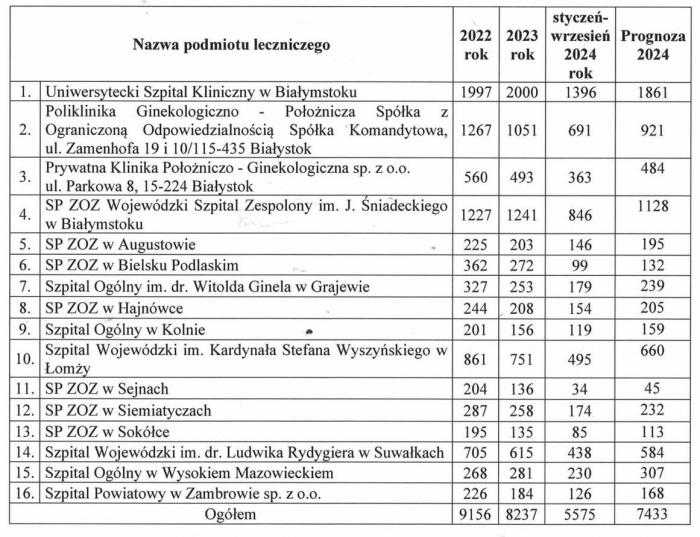 | | Nazwa podmiotu leczniczego | 2022 rok | 2023 rok | styczeń-wrzesień 2024 rok | Prognoza 2024 |
|---|---|---|---|---|---|
| 1. | Uniwersytecki Szpital Kliniczny w Białymstoku | 1997 | 2000 | 1396 | 1861 |
| 2. | Poliklinika Ginekologiczno - Położnicza Spółka z Ograniczoną Odpowiedzialnością Spółka Komandytowa, ul. Zamenhofa 19 i 10/115-435 Białystok | 1267 | 1051 | 691 | 921 |
| 3. | Prywatna Klinika Położniczo - Ginekologiczna sp. z o.o. ul. Parkowa 8, 15-224 Białystok | 560 | 493 | 363 | 484 |
| 4. | SP ZOZ Wojewódzki Szpital Zespolony im. J. Śniadeckiego w Białymstoku | 1227 | 1241 | 846 | 1128 |
| 5. | SP ZOZ w Augustowie | 225 | 203 | 146 | 195 |
| 6. | SP ZOZ w Bielsku Podlaskim | 362 | 272 | 99 | 132 |
| 7. | Szpital Ogólny im. dr. Witolda Ginela w Grajewie | 327 | 253 | 179 | 239 |
| 8. | SP ZOZ w Hajnówce | 244 | 208 | 154 | 205 |
| 9. | Szpital Ogólny w Kolnie | 201 | 156 | 119 | 159 |
| 10. | Szpital Wojewódzki im. Kardynała Stefana Wyszyńskiego w Łomży | 861 | 751 | 495 | 660 |
| 11. | SP ZOZ w Sejnach | 204 | 136 | 34 | 45 |
| 12. | SP ZOZ w Siemiatyczach | 287 | 258 | 174 | 232 |
| 13. | SP ZOZ w Sokółce | 195 | 135 | 85 | 113 |
| 14. | Szpital Wojewódzki im. dr. Ludwika Rydygiera w Suwałkach | 705 | 615 | 438 | 584 |
| 15. | Szpital Ogólny w Wysokiem Mazowieckiem | 268 | 281 | 230 | 307 |
| 16. | Szpital Powiatowy w Zambrowie sp. z o.o. | 226 | 184 | 126 | 168 |
| | Ogółem | 9156 | 8237 | 5575 | 7433 |